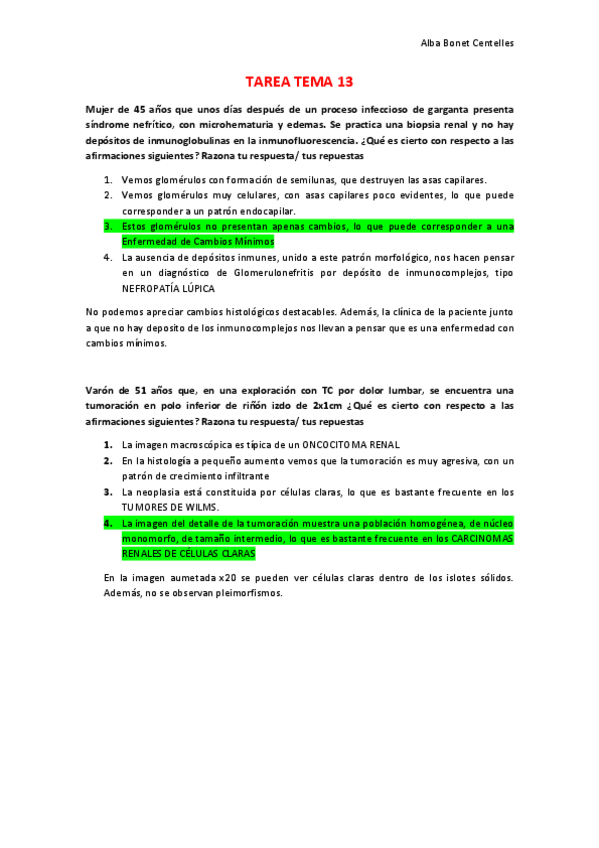 Alba Bonet Centelles

TAREA TEMA 13

Mujer de 45 años que unos días después de un proceso infeccioso de garganta presenta síndrome nefrítico, con microhematuria y edemas. Se practica una biopsia renal y no hay depósitos de inmunoglobulinas en la inmunofluorescencia. ¿Qué es cierto con respecto a las afirmaciones siguientes? Razona tu respuesta/ tus repuestas

1. Vemos glomérulos con formación de semilunas, que destruyen las asas capilares.
2. Vemos glomérulos muy celulares, con asas capilares poco evidentes, lo que puede corresponder a un patrón endocapilar.
3. Estos glomérulos no presentan apenas cambios, lo que puede corresponder a una Enfermedad de Cambios Mínimos
4. La ausencia de depósitos inmunes, unido a este patrón morfológico, nos hacen pensar en un diagnóstico de Glomerulonefritis por depósito de inmunocomplejos, tipo NEFROPATÍA LÚPICA

No podemos apreciar cambios histológicos destacables. Además, la clínica de la paciente junto a que no hay deposito de los inmunocomplejos nos llevan a pensar que es una enfermedad con cambios mínimos.

Varón de 51 años que, en una exploración con TC por dolor lumbar, se encuentra una tumoración en polo inferior de riñón izdo de 2x1cm ¿Qué es cierto con respecto a las afirmaciones siguientes? Razona tu respuesta/ tus repuestas

1. La imagen macroscópica es típica de un ONCOCITOMA RENAL
2. En la histología a pequeño aumento vemos que la tumoración es muy agresiva, con un patrón de crecimiento infiltrante
3. La neoplasia está constituida por células claras, lo que es bastante frecuente en los TUMORES DE WILMS.
4. La imagen del detalle de la tumoración muestra una población homogénea, de núcleo monomorfo, de tamaño intermedio, lo que es bastante frecuente en los CARCINOMAS RENALES DE CÉLULAS CLARAS

En la imagen aumetada x20 se pueden ver células claras dentro de los islotes sólidos. Además, no se observan pleimorfismos.